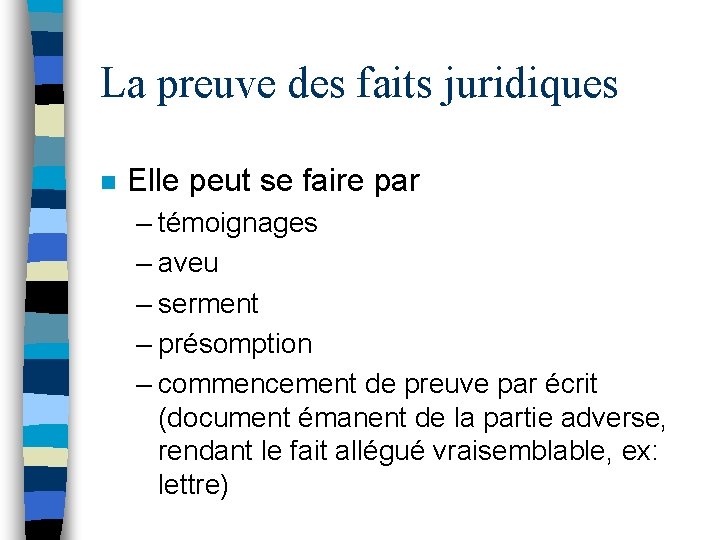 La preuve des faits juridiques

Elle peut se faire par
– témoignages
– aveu
– serment
– présomption
– commencement de preuve par écrit (document émanent de la partie adverse, rendant le fait allégué vraisemblable, ex: lettre)